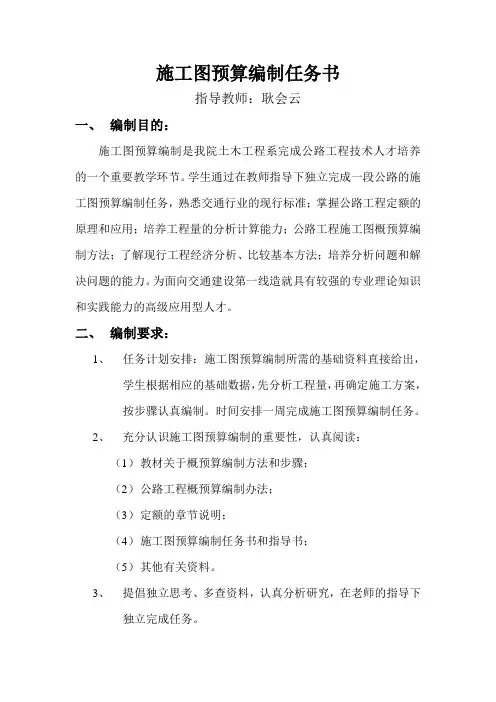 施工图预算编制任务书

指导教师：耿会云

一、 编制目的：

施工图预算编制是我院土木工程系完成公路工程技术人才培养的一个重要教学环节。学生通过在教师指导下独立完成一段公路的施工图预算编制任务，熟悉交通行业的现行标准；掌握公路工程定额的原理和应用；培养工程量的分析计算能力；公路工程施工图概预算编制方法；了解现行工程经济分析、比较基本方法；培养分析问题和解决问题的能力。为面向交通建设第一线造就具有较强的专业理论知识和实践能力的高级应用型人才。

二、 编制要求：

1、 任务计划安排：施工图预算编制所需的基础资料直接给出，学生根据相应的基础数据，先分析工程量，再确定施工方案，按步骤认真编制。时间安排一周完成施工图预算编制任务。

2、 充分认识施工图预算编制的重要性，认真阅读：

（1）教材关于概预算编制方法和步骤；

（2）公路工程概预算编制办法；

（3）定额的章节说明；

（4）施工图预算编制任务书和指导书；

（5）其他有关资料。

3、 提倡独立思考、多查资料，认真分析研究，在老师的指导下独立完成任务。